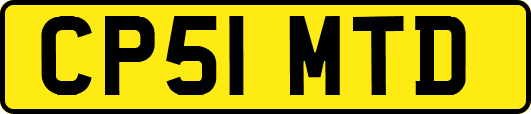 CP51 MTD